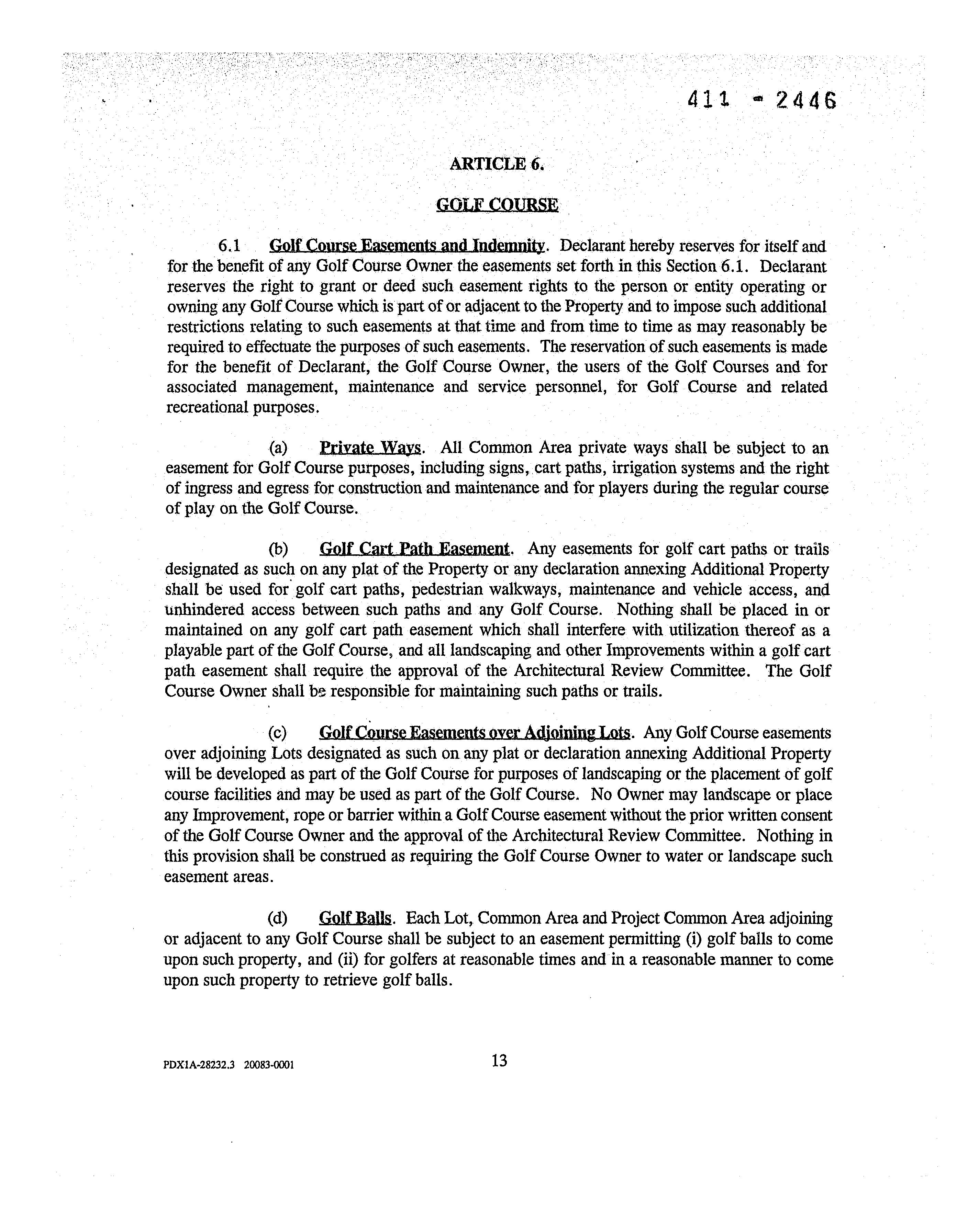 411 - 2446

ARTICLE 6.

GOLF COURSE

6.1 Golf Course Easements and Indemnity. Declarant hereby reserves for itself and for the benefit of any Golf Course Owner the easements set forth in this Section 6.1. Declarant reserves the right to grant or deed such easement rights to the person or entity operating or owning any Golf Course which is part of or adjacent to the Property and to impose such additional restrictions relating to such easements at that time and from time to time as may reasonably be required to effectuate the purposes of such easements. The reservation of such easements is made for the benefit of Declarant, the Golf Course Owner, the users of the Golf Courses and for associated management, maintenance and service personnel, for Golf Course and related recreational purposes.

(a) Private Ways. All Common Area private ways shall be subject to an easement for Golf Course purposes, including signs, cart paths, irrigation systems and the right of ingress and egress for construction and maintenance and for players during the regular course of play on the Golf Course.

(b) Golf Cart Path Easement. Any easements for golf cart paths or trails designated as such on any plat of the Property or any declaration annexing Additional Property shall be used for golf cart paths, pedestrian walkways, maintenance and vehicle access, and unhindered access between such paths and any Golf Course. Nothing shall be placed in or maintained on any golf cart path easement which shall interfere with utilization thereof as a playable part of the Golf Course, and all landscaping and other Improvements within a golf cart path easement shall require the approval of the Architectural Review Committee. The Golf Course Owner shall be responsible for maintaining such paths or trails.

(c) Golf Course Easements over Adjoining Lots. Any Golf Course easements over adjoining Lots designated as such on any plat or declaration annexing Additional Property will be developed as part of the Golf Course for purposes of landscaping or the placement of golf course facilities and may be used as part of the Golf Course. No Owner may landscape or place any Improvement, rope or barrier within a Golf Course easement without the prior written consent of the Golf Course Owner and the approval of the Architectural Review Committee. Nothing in this provision shall be construed as requiring the Golf Course Owner to water or landscape such easement areas.

(d) Golf Balls. Each Lot, Common Area and Project Common Area adjoining or adjacent to any Golf Course shall be subject to an easement permitting (i) golf balls to come upon such property, and (ii) for golfers at reasonable times and in a reasonable manner to come upon such property to retrieve golf balls.

PDX1A-28232.3 20083-0001

13